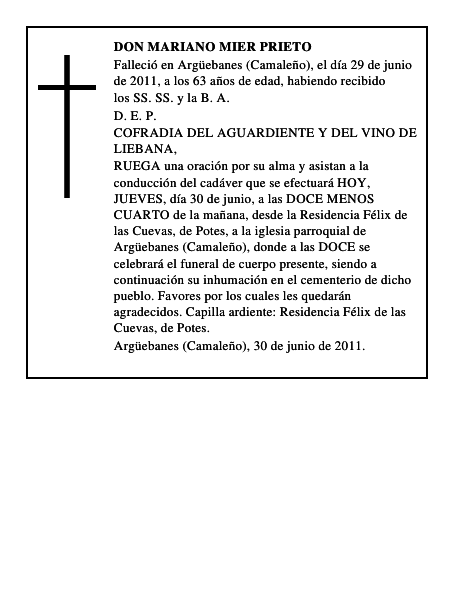 DON MARIANO MIER PRIETO

Falleció en Argüebanes (Camaleño), el día 29 de junio de 2011, a los 63 años de edad, habiendo recibido los SS. SS. y la B. A.

D. E. P.

COFRADIA DEL AGUARDIENTE Y DEL VINO DE LIEBANA,

RUEGA una oración por su alma y asistan a la conducción del cadáver que se efectuará HOY, JUEVES, día 30 de junio, a las DOCE MENOS CUARTO de la mañana, desde la Residencia Félix de las Cuevas, de Potes, a la iglesia parroquial de Argüebanes (Camaleño), donde a las DOCE se celebrará el funeral de cuerpo presente, siendo a continuación su inhumación en el cementerio de dicho pueblo. Favores por los cuales les quedarán agradecidos. Capilla ardiente: Residencia Félix de las Cuevas, de Potes.

Argüebanes (Camaleño), 30 de junio de 2011.